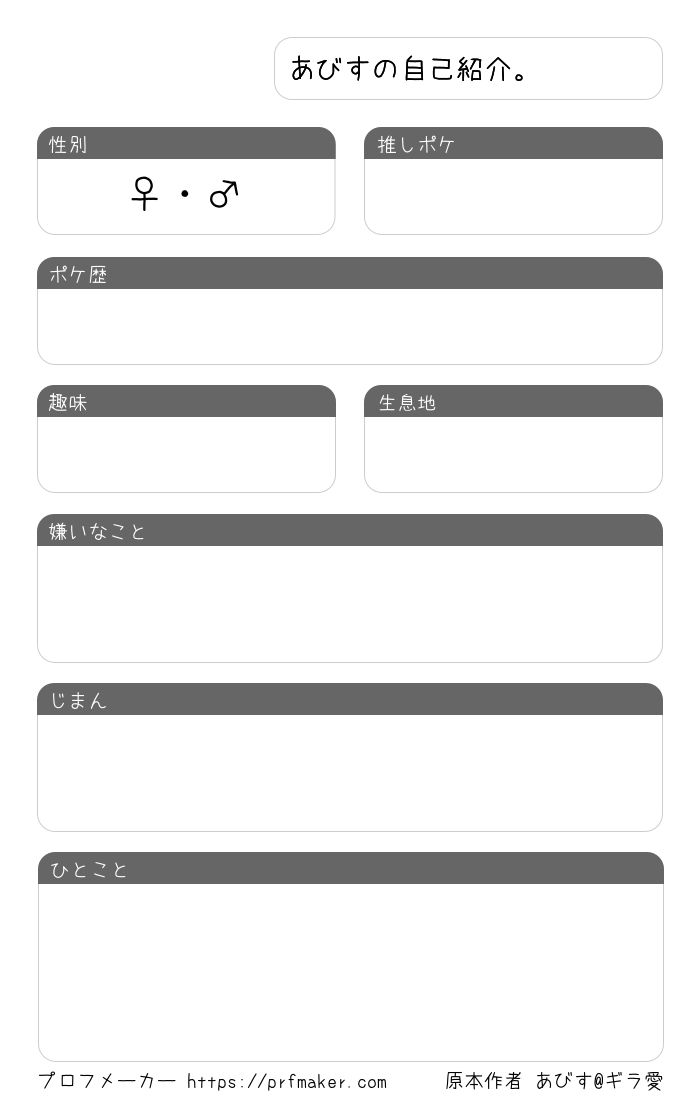 あびすの自己紹介。

性別

♀・♂

推しポケ

ポケ歴

趣味

生息地

嫌いなこと

じまん

ひとこと

プロフメーカー https://prfmaker.com

原本作者 あびす@ギラ愛